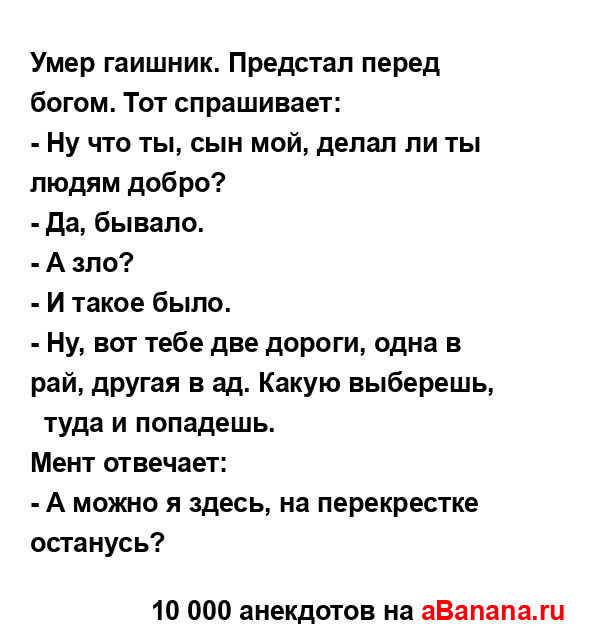 Умер гаишник. Предстал перед богом. Тот спрашивает:
- Ну что ты, сын мой, делал ли ты людям добро?
- Да, бывало.
- А зло?
- И такое было.
- Ну, вот тебе две дороги, одна в рай, другая в ад. Какую выберешь, туда и попадешь.
Мент отвечает:
- А можно я здесь, на перекрестке останусь?

10 000 анекдотов на aBanana.ru